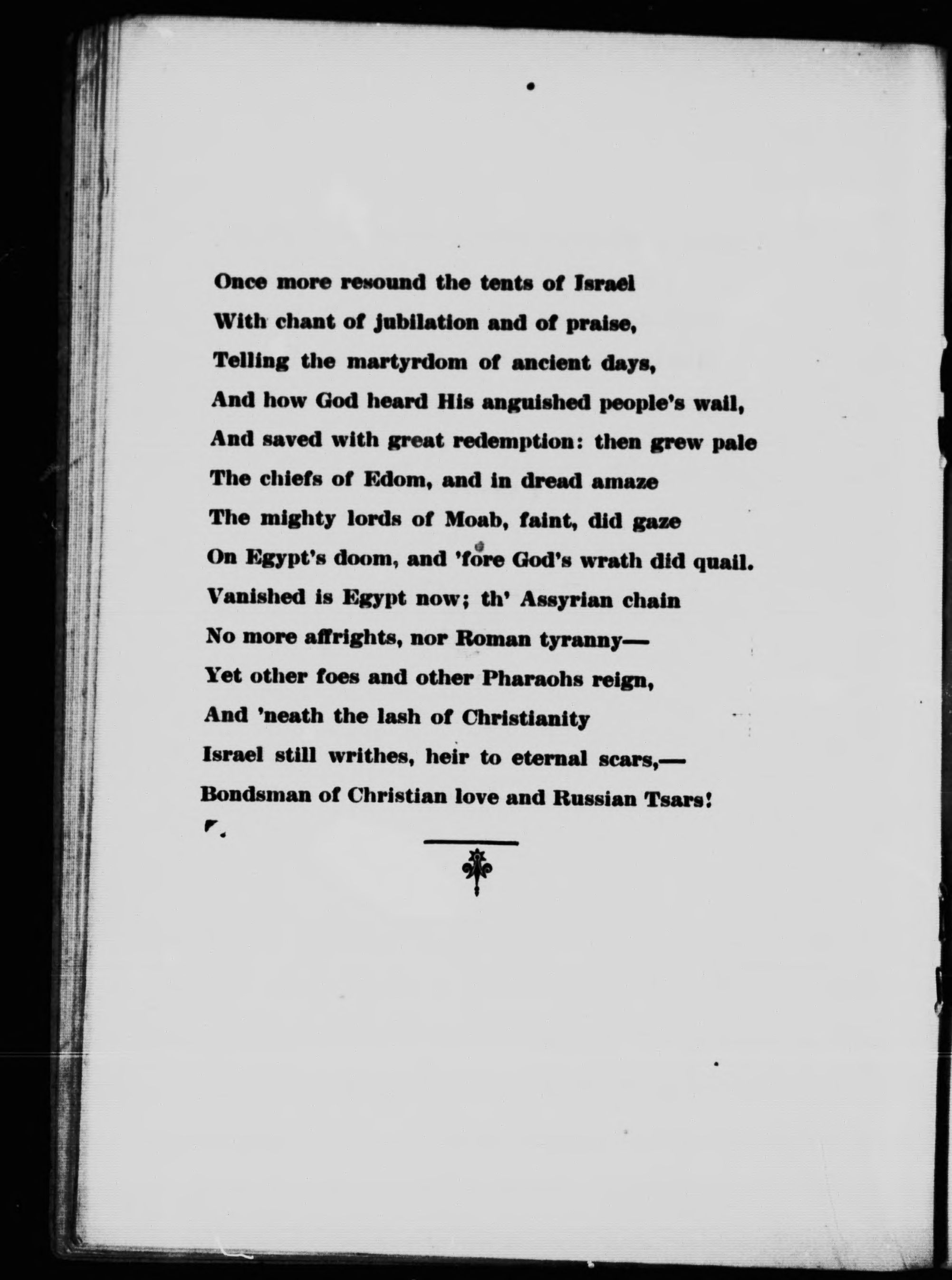 Once more resound the tents of Israel
With chant of jubilation and of praise,
Telling the martyrdom of ancient days,
And how God heard His anguished people's wail,
And saved with great redemption: then grew pale
The chiefs of Edom, and in dread amaze
The mighty lords of Moab, faint, did gaze
On Egypt's doom, and 'fore God's wrath did quail.
Vanished is Egypt now; th' Assyrian chain
No more affrights, nor Roman tyranny—
Yet other foes and other Pharaohs reign,
And 'neath the lash of Christianity
Israel still writhes, heir to eternal scars,—
Bondsman of Christian love and Russian Tsars!